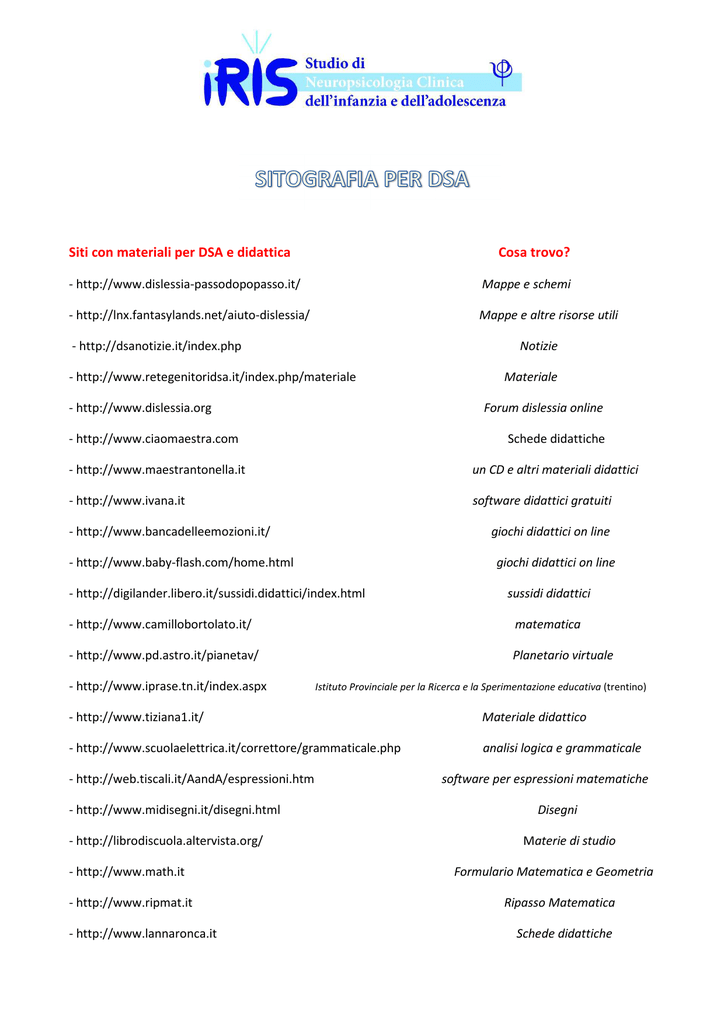 iRIS Studio di Neuropsicologia Clinica dell'infanzia e dell'adolescenza

SITOGRAFIA PER DSA

| Siti con materiali per DSA e didattica | Cosa trovo? |
|---|---|
| - http://www.dislessia-passodopopasso.it/ | Mappe e schemi |
| - http://lnx.fantasylands.net/aiuto-dislessia/ | Mappe e altre risorse utili |
| - http://dsanotizie.it/index.php | Notizie |
| - http://www.retegenitoridsa.it/index.php/materiale | Materiale |
| - http://www.dislessia.org | Forum dislessia online |
| - http://www.ciaomaestra.com | Schede didattiche |
| - http://www.maestrantonella.it | un CD e altri materiali didattici |
| - http://www.ivana.it | software didattici gratuiti |
| - http://www.bancadelleemozioni.it/ | giochi didattici on line |
| - http://www.baby-flash.com/home.html | giochi didattici on line |
| - http://digilander.libero.it/sussidi.didattici/index.html | sussidi didattici |
| - http://www.camillobortolato.it/ | matematica |
| - http://www.pd.astro.it/pianetav/ | Planetario virtuale |
| - http://www.iprase.tn.it/index.aspx | Istituto Provinciale per la Ricerca e la Sperimentazione educativa (trentino) |
| - http://www.tiziana1.it/ | Materiale didattico |
| - http://www.scuolaelettrica.it/correttore/grammaticale.php | analisi logica e grammaticale |
| - http://web.tiscali.it/AandA/espressioni.htm | software per espressioni matematiche |
| - http://www.midisegni.it/disegni.html | Disegni |
| - http://librodiscuola.altervista.org/ | Materie di studio |
| - http://www.math.it | Formulario Matematica e Geometria |
| - http://www.ripmat.it | Ripasso Matematica |
| - http://www.lannaronca.it | Schede didattiche |